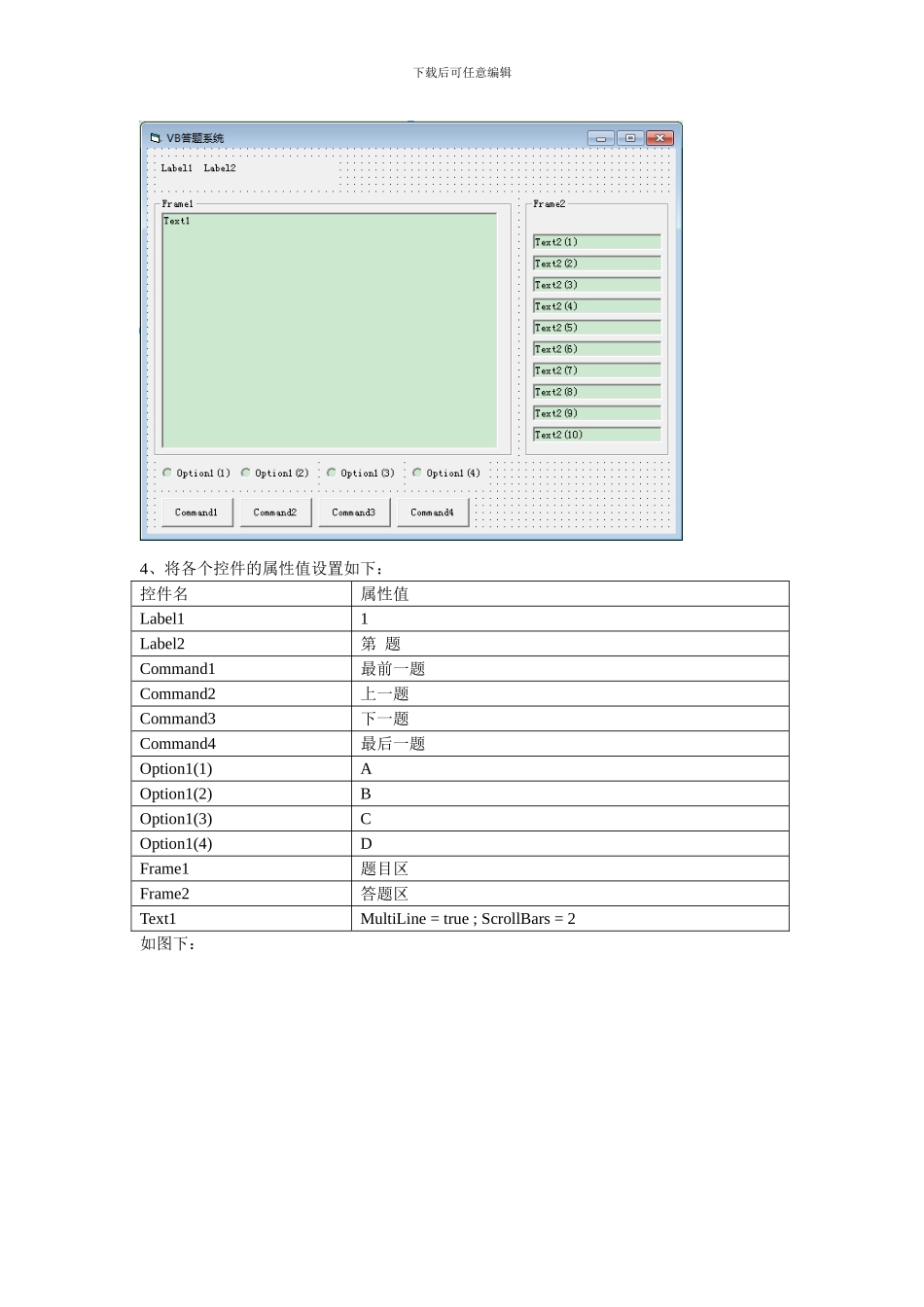 下载后可任意编辑

VB答题系统

Label1 Label2

Frame1

Text1

Frame2

Text2 (1)
Text2 (2)
Text2 (3)
Text2 (4)
Text2 (5)
Text2 (6)
Text2 (7)
Text2 (8)
Text2 (9)
Text2 (10)

Option1 (1) Option1 (2) Option1 (3) Option1 (4)

Command1 Command2 Command3 Command4

4、将各个控件的属性值设置如下：

| 控件名 | 属性值 |
|---|---|
| Label1 | 1 |
| Label2 | 第 题 |
| Command1 | 最前一题 |
| Command2 | 上一题 |
| Command3 | 下一题 |
| Command4 | 最后一题 |
| Option1(1) | A |
| Option1(2) | B |
| Option1(3) | C |
| Option1(4) | D |
| Frame1 | 题目区 |
| Frame2 | 答题区 |
| Text1 | MultiLine = true ; ScrollBars = 2 |

如图下：